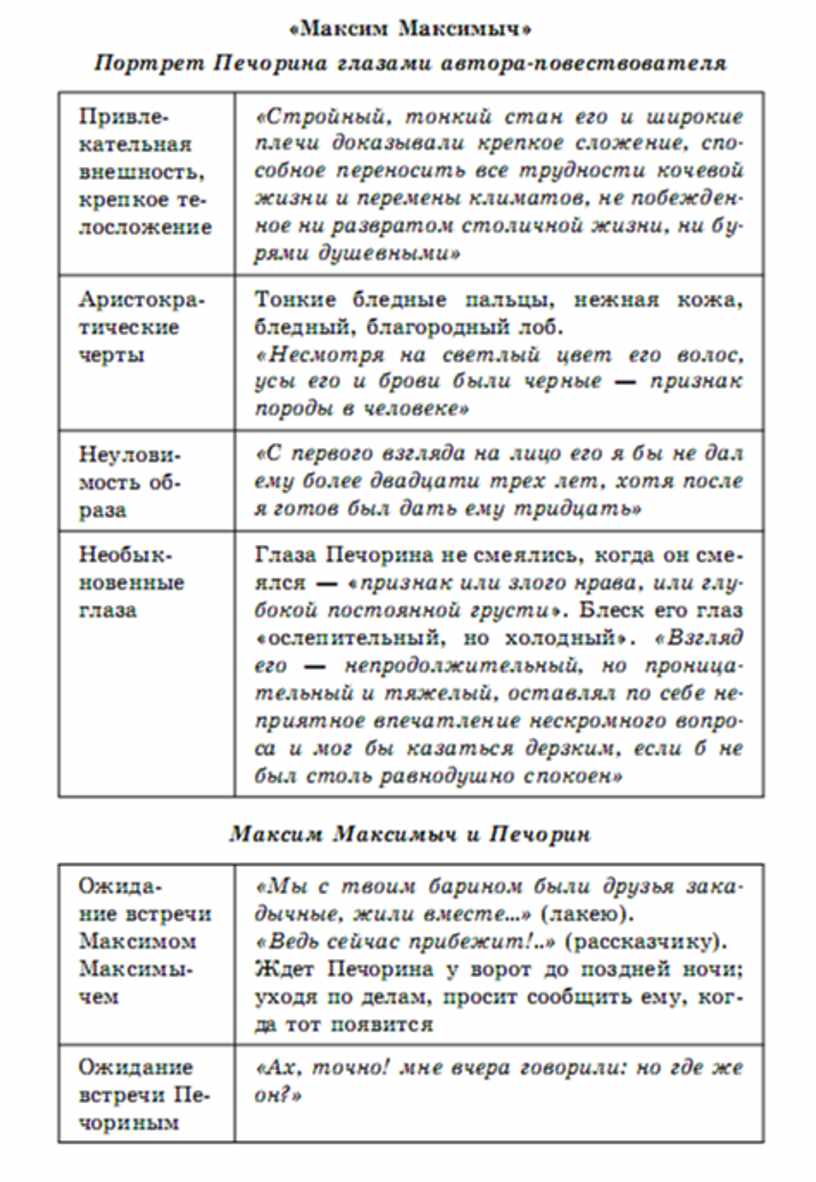 «Максим Максимыч»

Портрет Печорина глазами автора-повествователя

| | |
|---|---|
| Привлекательная внешность, крепкое телосложение | «Стройный, тонкий стан его и широкие плечи доказывали крепкое сложение, способное переносить все трудности кочевой жизни и перемены климатов, не побежденное ни развратом столичной жизни, ни бурями душевными» |
| Аристократические черты | Тонкие бледные пальцы, нежная кожа, бледный, благородный лоб. «Несмотря на светлый цвет его волос, усы его и брови были черные — признак породы в человеке» |
| Неуловимость образа | «С первого взгляда на лицо его я бы не дал ему более двадцати трех лет, хотя после я готов был дать ему тридцать» |
| Необыкновенные глаза | Глаза Печорина не смеялись, когда он смеялся — «признак или злого нрава, или глубокой постоянной грусти». Блеск его глаз «ослепительный, но холодный». «Взгляд его — непродолжительный, но проницательный и тяжелый, оставлял по себе неприятное впечатление нескромного вопроса и мог бы казаться дерзким, если б не был столь равнодушно спокоен» |

Максим Максимыч и Печорин

| | |
|---|---|
| Ожидание встречи Максимом Максимычем | «Мы с твоим барином были друзья закадычные, жили вместе...» (лакею). «Ведь сейчас прибежит!..» (рассказчику). Ждет Печорина у ворот до поздней ночи; уходя по делам, просит сообщить ему, когда тот появится |
| Ожидание встречи Печориным | «Ах, точно! мне вчера говорили: но где же он?» |